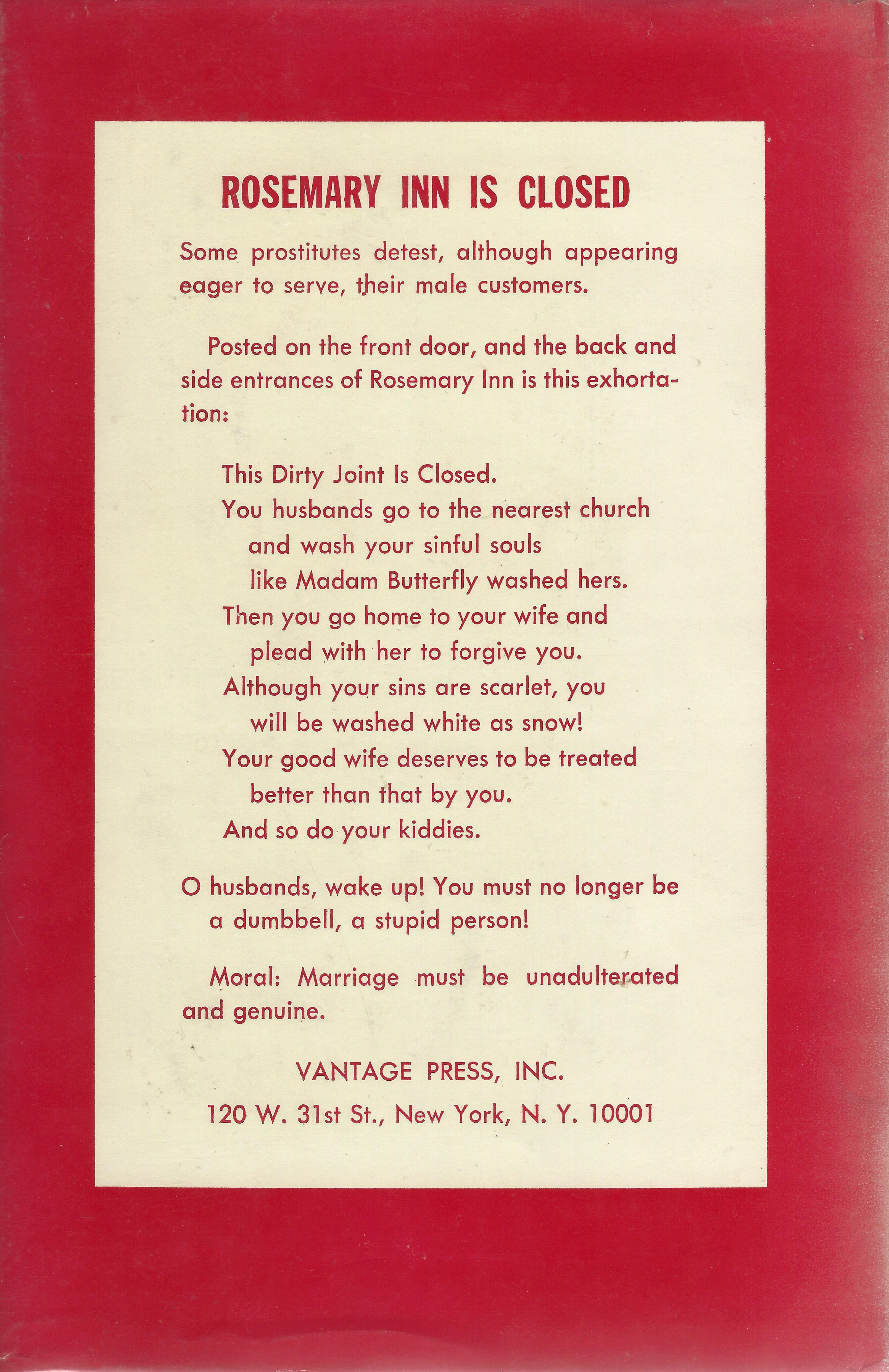 ROSEMARY INN IS CLOSED

Some prostitutes detest, although appearing eager to serve, their male customers.

Posted on the front door, and the back and side entrances of Rosemary Inn is this exhortation:

This Dirty Joint Is Closed.
You husbands go to the nearest church and wash your sinful souls like Madam Butterfly washed hers.
Then you go home to your wife and plead with her to forgive you.
Although your sins are scarlet, you will be washed white as snow!
Your good wife deserves to be treated better than that by you.
And so do your kiddies.

O husbands, wake up! You must no longer be a dumbbell, a stupid person!

Moral: Marriage must be unadulterated and genuine.

VANTAGE PRESS, INC.
120 W. 31st St., New York, N. Y. 10001